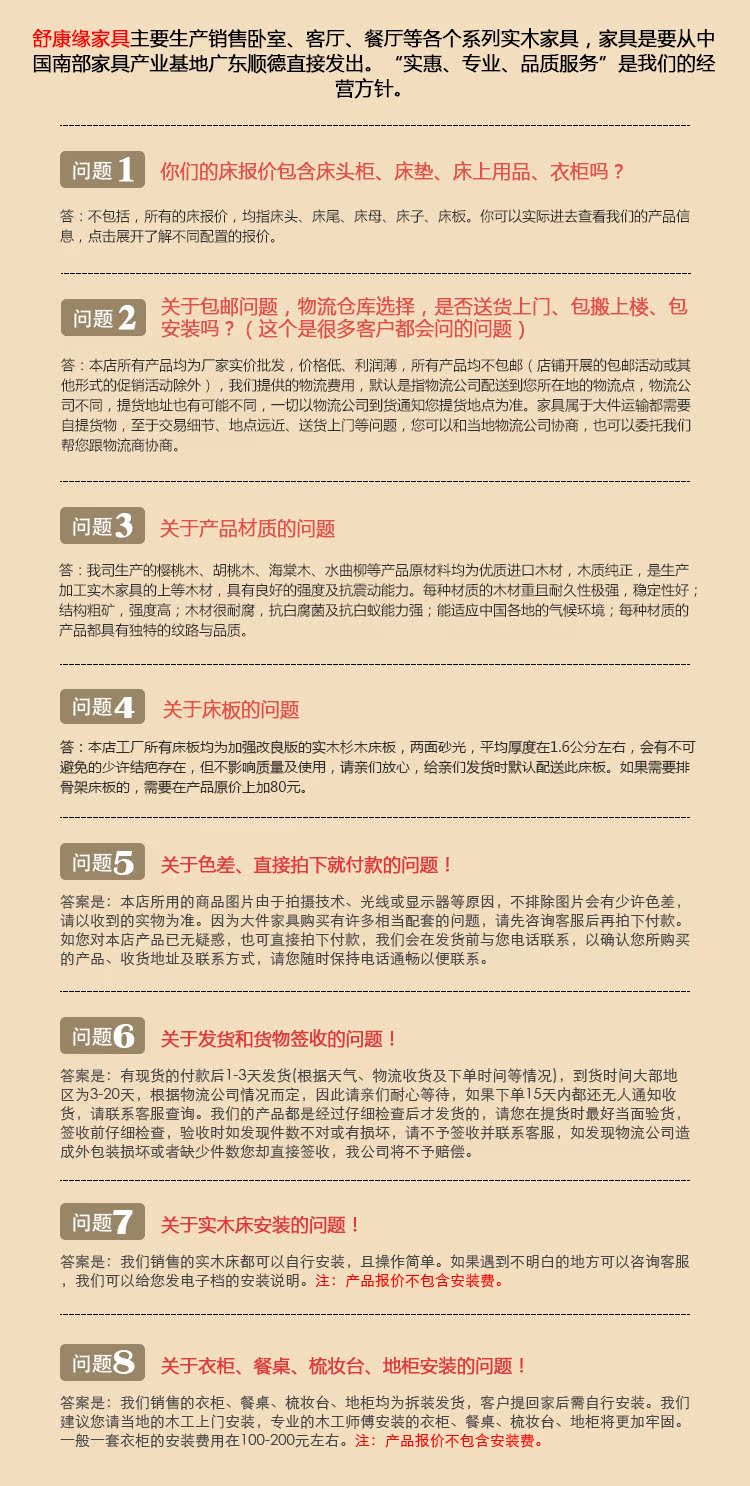 舒康缘家具主要生产销售卧室、客厅、餐厅等各个系列实木家具，家具是要从中国南部家具产业基地广东顺德直接发出。“实惠、专业、品质服务”是我们的经营方针。

问题1 你们的床报价包含床头柜、床垫、床上用品、衣柜吗？

答：不包括，所有的床报价，均指床头、床尾、床母、床子、床板。你可以实际进去查看我们的产品信息，点击展开了解不同配置的报价。

问题2 关于包邮问题，物流仓库选择，是否送货上门、包搬上楼、包安装吗？（这个是很多客户都会问的问题）

答：本店所有产品均为厂家实价批发，价格低、利润薄，所有产品均不包邮（店铺开展的包邮活动或其他形式的促销活动除外），我们提供的物流费用，默认是指物流公司配送到您所在地的物流点，物流公司不同，提货地址也有可能不同，一切以物流公司到货通知您提货地点为准。家具属于大件运输都需要自提货物，至于交易细节、地点远近、送货上门等问题，您可以和当地物流公司协商，也可以委托我们帮您跟物流商协商。

问题3 关于产品材质的问题

答：我司生产的樱桃木、胡桃木、海棠木、水曲柳等产品原材料均为优质进口木材，木质纯正，是生产加工实木家具的上等木材，具有良好的强度及抗震动能力。每种材质的木材重且耐久性极强，稳定性好；结构粗矿，强度高；木材很耐腐，抗白腐菌及抗白蚁能力强；能适应中国各地的气候环境；每种材质的产品都具有独特的纹路与品质。

问题4 关于床板的问题

答：本店工厂所有床板均为加强改良版的实木杉木床板，两面砂光，平均厚度在1.6公分左右，会有不可避免的少许结疤存在，但不影响质量及使用，请亲们放心，给亲们发货时默认配送此床板。如果需要排骨架床板的，需要在产品原价上加80元。

问题5 关于色差、直接拍下就付款的问题！

答案是：本店所用的商品图片由于拍摄技术、光线或显示器等原因，不排除图片会有少许色差，请以收到的实物为准。因为大件家具购买有许多相当配套的问题，请先咨询客服后再拍下付款。如您对本店产品已无疑惑，也可直接拍下付款，我们会在发货前与您电话联系，以确认您所购买的产品、收货地址及联系方式，请您随时保持电话通畅以便联系。

问题6 关于发货和货物签收的问题！

答案是：有现货的付款后1-3天发货(根据天气、物流收货及下单时间等情况)，到货时间大部地区为3-20天，根据物流公司情况而定，因此请亲们耐心等待，如果下单15天内都还无人通知收货，请联系客服查询。我们的产品都是经过仔细检查后才发货的，请您在提货时最好当面验货，签收前仔细检查，验收时如发现件数不对或有损坏，请不予签收并联系客服，如发现物流公司造成外包装损坏或者缺少件数您却直接签收，我公司将不予赔偿。

问题7 关于实木床安装的问题！

答案是：我们销售的实木床都可以自行安装，且操作简单。如果遇到不明白的地方可以咨询客服，我们可以给您发电子档的安装说明。注：产品报价不包含安装费。

问题8 关于衣柜、餐桌、梳妆台、地柜安装的问题！

答案是：我们销售的衣柜、餐桌、梳妆台、地柜均为拆装发货，客户提回家后需自行安装。我们建议您请当地的木工上门安装，专业的木工师傅安装的衣柜、餐桌、梳妆台、地柜将更加牢固。一般一套衣柜的安装费用在100-200元左右。注：产品报价不包含安装费。